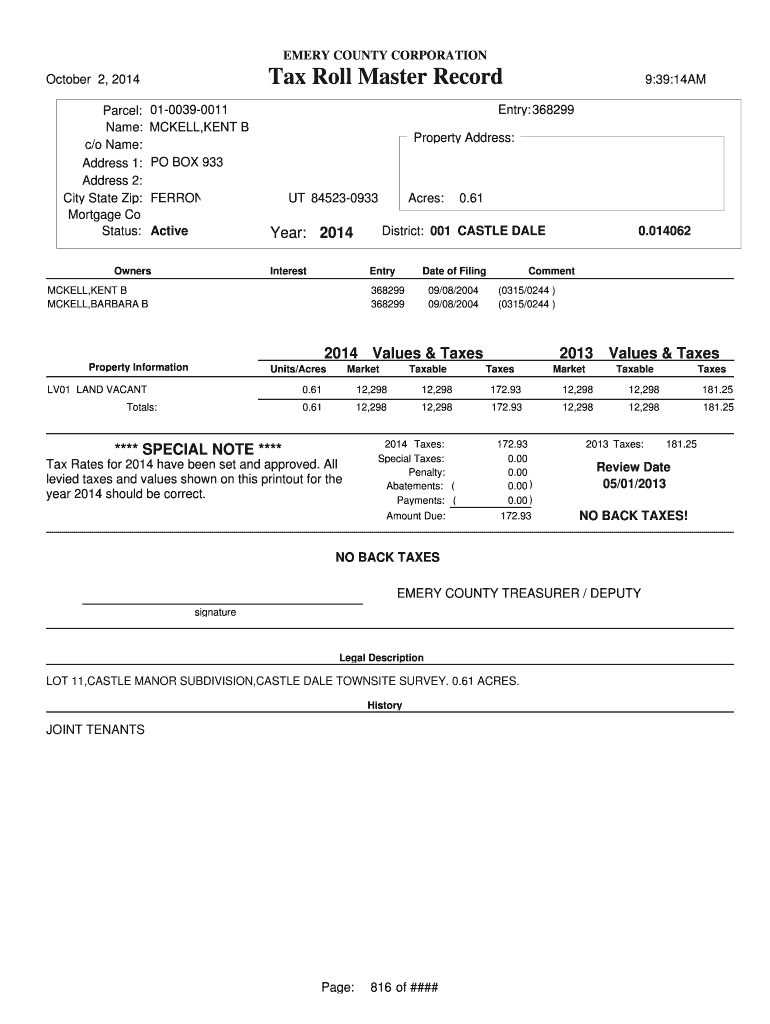 EMERY COUNTY CORPORATION

October 2, 2014

Tax Roll Master Record

9:39:14AM

Parcel: 01-0039-0011
Name: MCKELL,KENT B
c/o Name:
Address 1: PO BOX 933
Address 2:
City State Zip: FERRON UT 84523-0933
Mortgage Co
Status: Active

Entry: 368299

Property Address:

Acres: 0.61

Year: 2014

District: 001 CASTLE DALE

0.014062

| Owners | Interest | Entry | Date of Filing | Comment |
|---|---|---|---|---|
| MCKELL,KENT B | | 368299 | 09/08/2004 | (0315/0244 ) |
| MCKELL,BARBARA B | | 368299 | 09/08/2004 | (0315/0244 ) |

2014 Values & Taxes

2013 Values & Taxes

| Property Information | Units/Acres | Market | Taxable | Taxes | Market | Taxable | Taxes |
|---|---|---|---|---|---|---|---|
| LV01 LAND VACANT | 0.61 | 12,298 | 12,298 | 172.93 | 12,298 | 12,298 | 181.25 |
| Totals: | 0.61 | 12,298 | 12,298 | 172.93 | 12,298 | 12,298 | 181.25 |

**** SPECIAL NOTE ****
Tax Rates for 2014 have been set and approved. All levied taxes and values shown on this printout for the year 2014 should be correct.

2014 Taxes: 172.93
Special Taxes: 0.00
Penalty: 0.00
Abatements: ( 0.00 )
Payments: ( 0.00 )
Amount Due: 172.93

2013 Taxes: 181.25

Review Date
05/01/2013

NO BACK TAXES!

NO BACK TAXES

EMERY COUNTY TREASURER / DEPUTY

signature

Legal Description

LOT 11,CASTLE MANOR SUBDIVISION,CASTLE DALE TOWNSITE SURVEY. 0.61 ACRES.

History

JOINT TENANTS

Page: 816 of ####